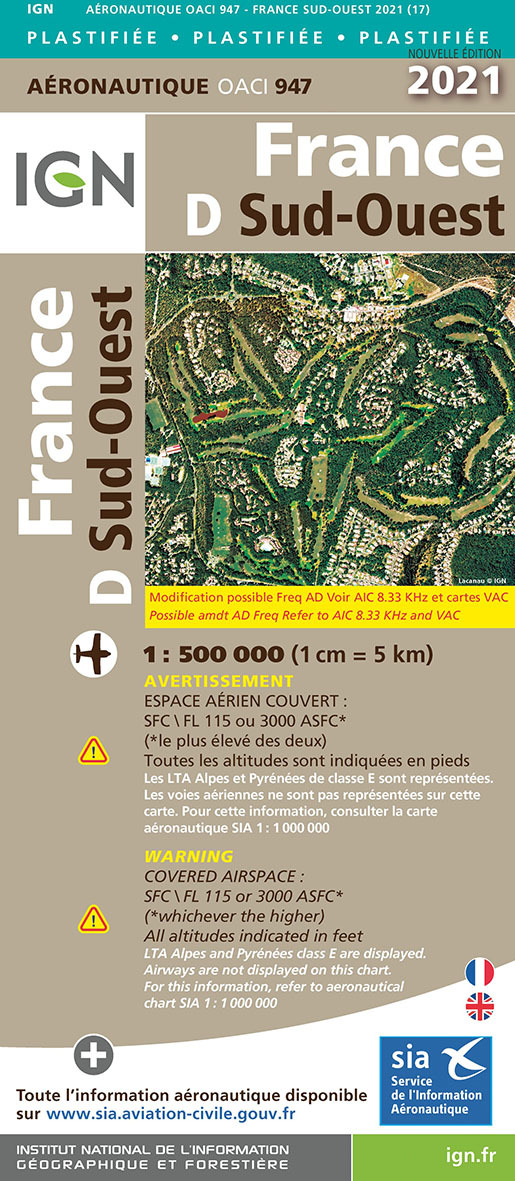 IGN AÉRONAUTIQUE OACI 947 - FRANCE SUD-OUEST 2021 (17)

PLASTIFIÉE • PLASTIFIÉE • PLASTIFIÉE

NOUVELLE ÉDITION

AÉRONAUTIQUE OACI 947

2021

IGN

France

D Sud-Ouest

France

D Sud-Ouest

Lacanau © IGN

Modification possible Freq AD Voir AIC 8.33 KHz et cartes VAC
Possible amdt AD Freq Refer to AIC 8.33 KHz and VAC

1 : 500 000 (1 cm = 5 km)

AVERTISSEMENT
ESPACE AÉRIEN COUVERT :
SFC \ FL 115 ou 3000 ASFC*
(*le plus élevé des deux)
Toutes les altitudes sont indiquées en pieds
Les LTA Alpes et Pyrénées de classe E sont représentées.
Les voies aériennes ne sont pas représentées sur cette carte. Pour cette information, consulter la carte aéronautique SIA 1 : 1 000 000

WARNING
COVERED AIRSPACE :
SFC \ FL 115 or 3000 ASFC*
(*whichever the higher)
All altitudes indicated in feet
LTA Alpes and Pyrénées class E are displayed.
Airways are not displayed on this chart.
For this information, refer to aeronautical chart SIA 1 : 1 000 000

Toute l'information aéronautique disponible sur www.sia.aviation-civile.gouv.fr

sia
Service de l'Information Aéronautique

INSTITUT NATIONAL DE L'INFORMATION GÉOGRAPHIQUE ET FORESTIÈRE

ign.fr